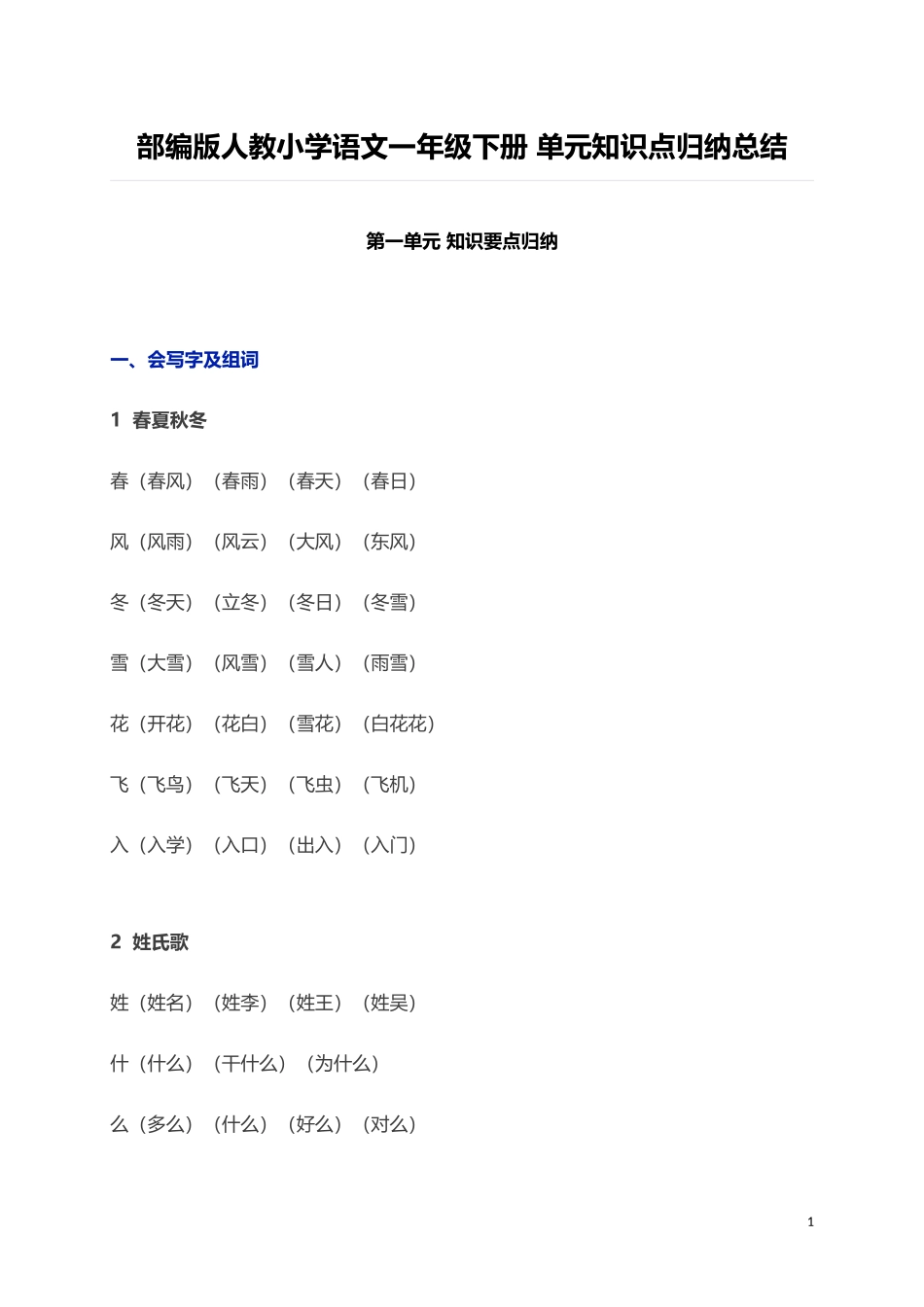 部编版人教小学语文一年级下册 单元知识点归纳总结

第一单元 知识要点归纳

一、会写字及组词

1 春夏秋冬

春（春风）（春雨）（春天）（春日）

风（风雨）（风云）（大风）（东风）

冬（冬天）（立冬）（冬日）（冬雪）

雪（大雪）（风雪）（雪人）（雨雪）

花（开花）（花白）（雪花）（白花花）

飞（飞鸟）（飞天）（飞虫）（飞机）

入（入学）（入口）（出入）（入门）

2 姓氏歌

姓（姓名）（姓李）（姓王）（姓吴）

什（什么）（干什么）（为什么）

么（多么）（什么）（好么）（对么）

1